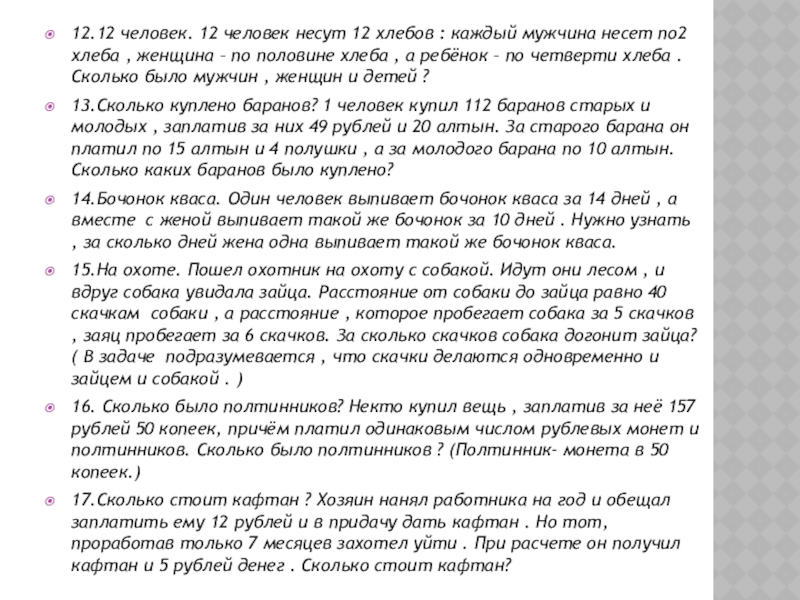 12.12 человек. 12 человек несут 12 хлебов : каждый мужчина несет по2 хлеба , женщина – по половине хлеба , а ребёнок – по четверти хлеба . Сколько было мужчин , женщин и детей ?

13.Сколько куплено баранов? 1 человек купил 112 баранов старых и молодых , заплатив за них 49 рублей и 20 алтын. За старого барана он платил по 15 алтын и 4 полушки , а за молодого барана по 10 алтын. Сколько каких баранов было куплено?

14.Бочонок кваса. Один человек выпивает бочонок кваса за 14 дней , а вместе с женой выпивает такой же бочонок за 10 дней . Нужно узнать , за сколько дней жена одна выпивает такой же бочонок кваса.

15.На охоте. Пошел охотник на охоту с собакой. Идут они лесом , и вдруг собака увидала зайца. Расстояние от собаки до зайца равно 40 скачкам собаки , а расстояние , которое пробегает собака за 5 скачков , заяц пробегает за 6 скачков. За сколько скачков собака догонит зайца? ( В задаче подразумевается , что скачки делаются одновременно и зайцем и собакой . )

16. Сколько было полтинников? Некто купил вещь , заплатив за неё 157 рублей 50 копеек, причём платил одинаковым числом рублевых монет и полтинников. Сколько было полтинников ? (Полтинник- монета в 50 копеек.)

17.Сколько стоит кафтан ? Хозяин нанял работника на год и обещал заплатить ему 12 рублей и в придачу дать кафтан . Но тот, проработав только 7 месяцев захотел уйти . При расчете он получил кафтан и 5 рублей денег . Сколько стоит кафтан?